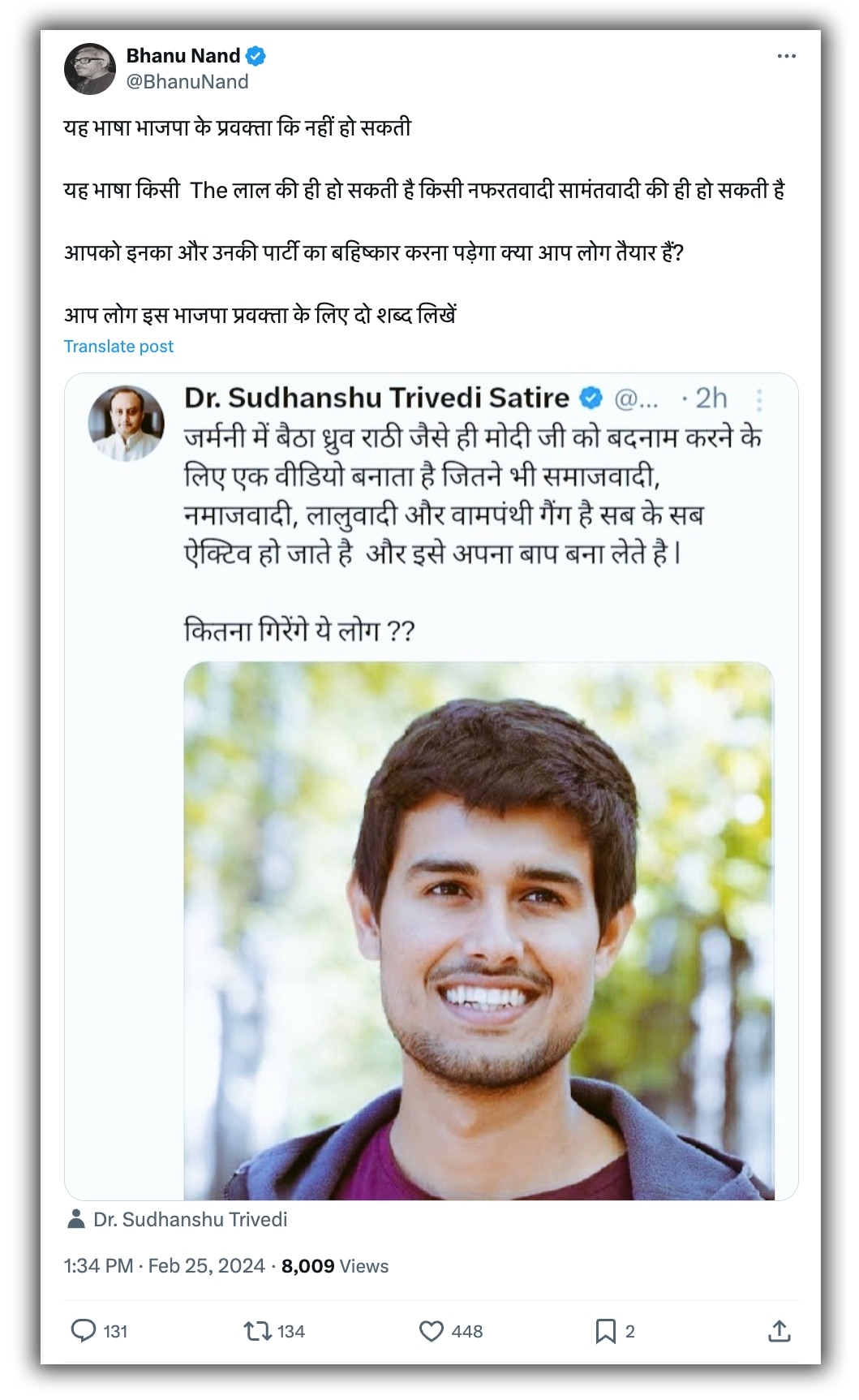 Bhanu Nand
@BhanuNand

यह भाषा भाजपा के प्रवक्ता कि नहीं हो सकती

यह भाषा किसी The लाल की ही हो सकती है किसी नफरतवादी सामंतवादी की ही हो सकती है

आपको इनका और उनकी पार्टी का बहिष्कार करना पड़ेगा क्या आप लोग तैयार हैं?

आप लोग इस भाजपा प्रवक्ता के लिए दो शब्द लिखें

Translate post

Dr. Sudhanshu Trivedi Satire @... · 2h

जर्मनी में बैठा ध्रुव राठी जैसे ही मोदी जी को बदनाम करने के लिए एक वीडियो बनाता है जितने भी समाजवादी, नमाजवादी, लालुवादी और वामपंथी गैंग है सब के सब ऐक्टिव हो जाते है और इसे अपना बाप बना लेते है।

कितना गिरेंगे ये लोग ??

Dr. Sudhanshu Trivedi

1:34 PM · Feb 25, 2024 · 8,009 Views

131 134 448 2